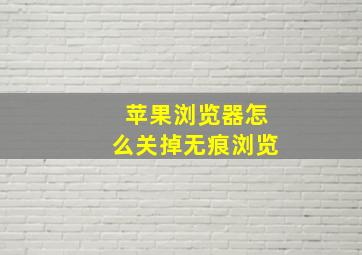 苹果浏览器怎么关掉无痕浏览